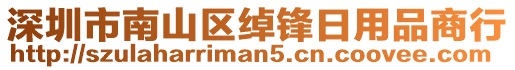 深圳市南山区绰锋日用品商行
http://szulaharriman5.cn.coovee.com